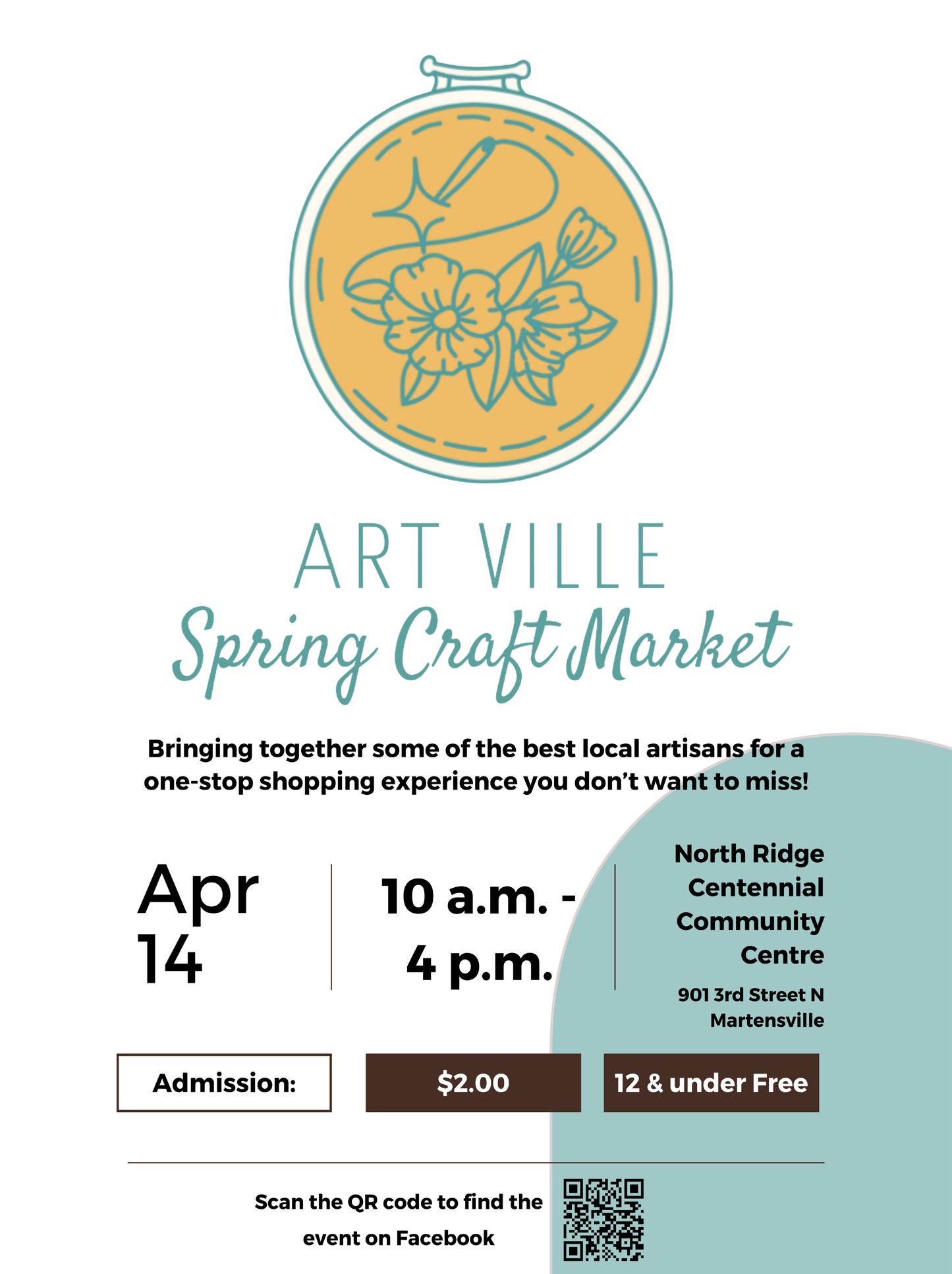 ART VILLE

Spring Craft Market

Bringing together some of the best local artisans for a one-stop shopping experience you don't want to miss!

Apr
14

10 a.m. -
4 p.m.

North Ridge
Centennial
Community
Centre

901 3rd Street N
Martensville

Admission:

$2.00

12 & under Free

Scan the QR code to find the event on Facebook